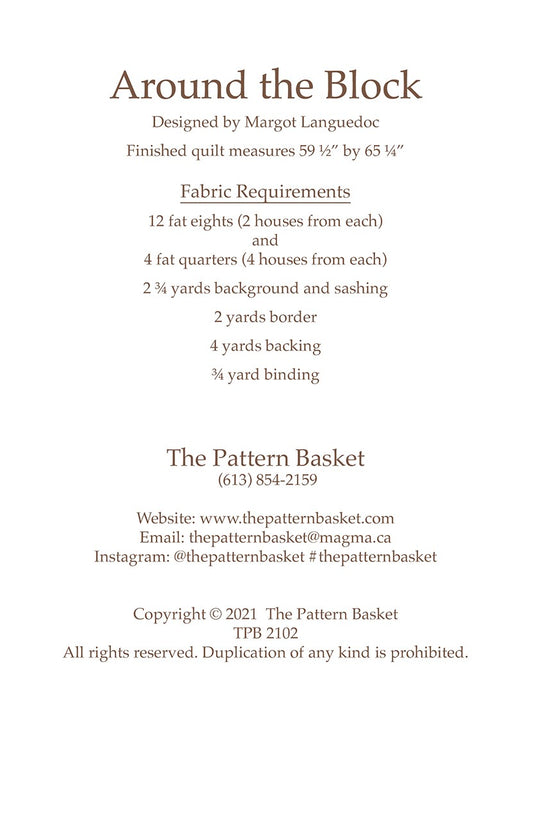 Around the Block

Designed by Margot Languedoc

Finished quilt measures 59 ½" by 65 ¼"

Fabric Requirements

12 fat eights (2 houses from each)
and
4 fat quarters (4 houses from each)

2 ¾ yards background and sashing

2 yards border

4 yards backing

¾ yard binding

The Pattern Basket
(613) 854-2159

Website: www.thepatternbasket.com
Email: thepatternbasket@magma.ca
Instagram: @thepatternbasket #thepatternbasket

Copyright © 2021 The Pattern Basket
TPB 2102
All rights reserved. Duplication of any kind is prohibited.